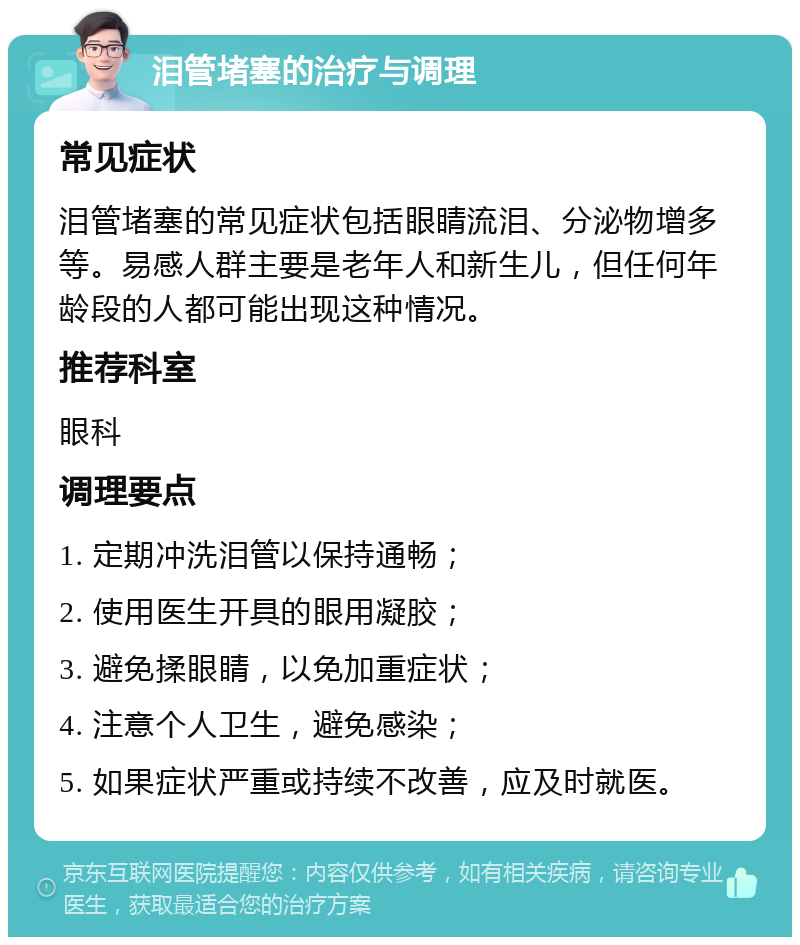 泪管堵塞的治疗与调理

常见症状

泪管堵塞的常见症状包括眼睛流泪、分泌物增多等。易感人群主要是老年人和新生儿，但任何年龄段的人都可能出现这种情况。

推荐科室

眼科

调理要点

1. 定期冲洗泪管以保持通畅；

2. 使用医生开具的眼用凝胶；

3. 避免揉眼睛，以免加重症状；

4. 注意个人卫生，避免感染；

5. 如果症状严重或持续不改善，应及时就医。

京东互联网医院提醒您：内容仅供参考，如有相关疾病，请咨询专业医生，获取最适合您的治疗方案